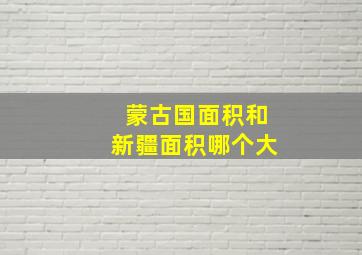 蒙古国面积和
新疆面积哪个大